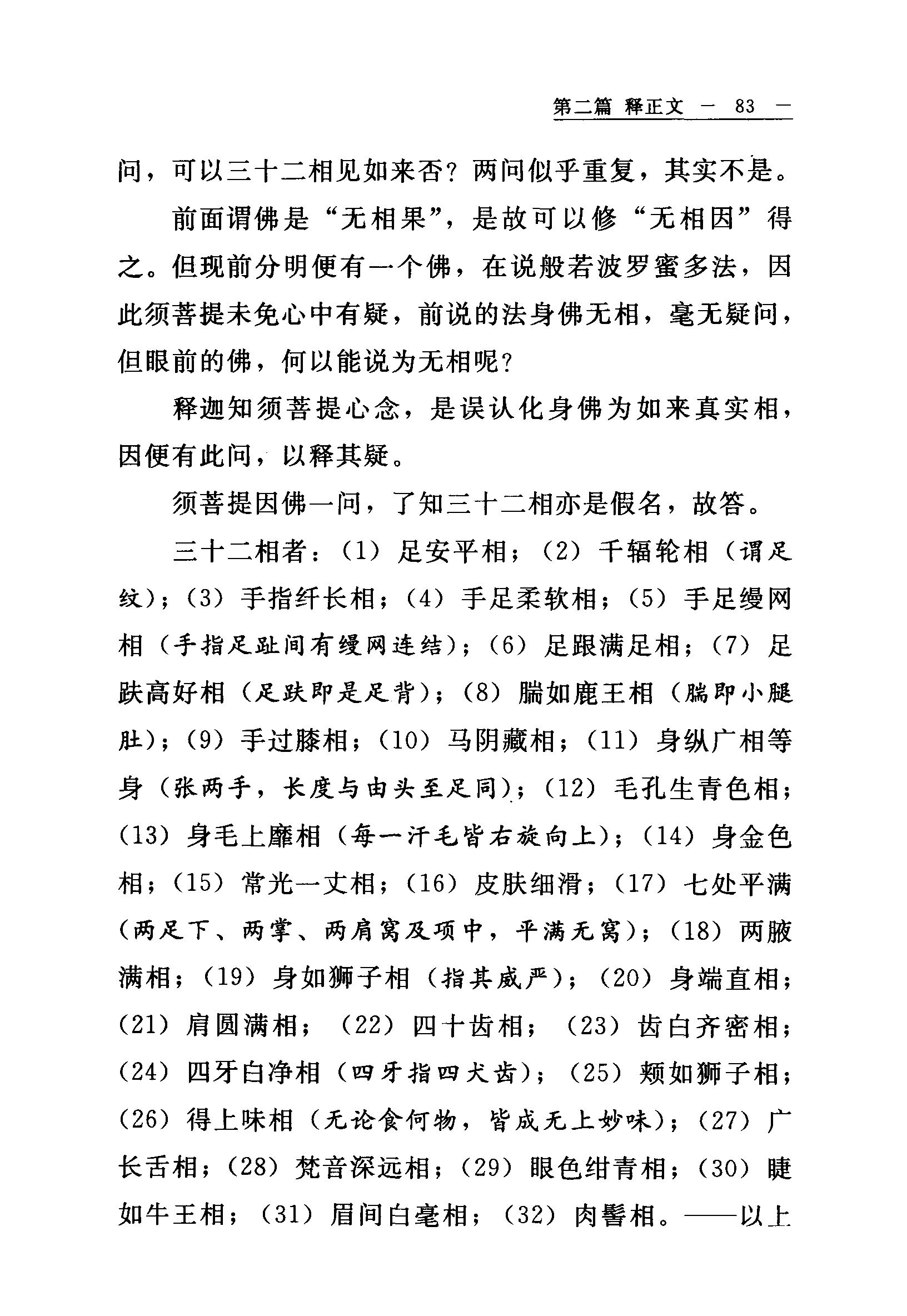 第二篇 释正文 — 83 —

问，可以三十二相见如来否？两问似乎重复，其实不是。

前面谓佛是“无相果”，是故可以修“无相因”得之。但现前分明便有一个佛，在说般若波罗蜜多法，因此须菩提未免心中有疑，前说的法身佛无相，毫无疑问，但眼前的佛，何以能说为无相呢？

释迦知须菩提心念，是误认化身佛为如来真实相，因便有此问，以释其疑。

须菩提因佛一问，了知三十二相亦是假名，故答。

三十二相者：（1）足安平相；（2）千辐轮相（谓足纹）；（3）手指纤长相；（4）手足柔软相；（5）手足缦网相（手指足趾间有缦网连结）；（6）足跟满足相；（7）足趺高好相（足趺即是足背）；（8）腨如鹿王相（腨即小腿肚）；（9）手过膝相；（10）马阴藏相；（11）身纵广相等身（张两手，长度与由头至足同）；（12）毛孔生青色相；（13）身毛上靡相（每一汗毛皆右旋向上）；（14）身金色相；（15）常光一丈相；（16）皮肤细滑；（17）七处平满（两足下、两掌、两肩窝及项中，平满无窝）；（18）两腋满相；（19）身如狮子相（指其威严）；（20）身端直相；（21）肩圆满相；（22）四十齿相；（23）齿白齐密相；（24）四牙白净相（四牙指四犬齿）；（25）颊如狮子相；（26）得上味相（无论食何物，皆成无上妙味）；（27）广长舌相；（28）梵音深远相；（29）眼色绀青相；（30）睫如牛王相；（31）眉间白毫相；（32）肉髻相。——以上